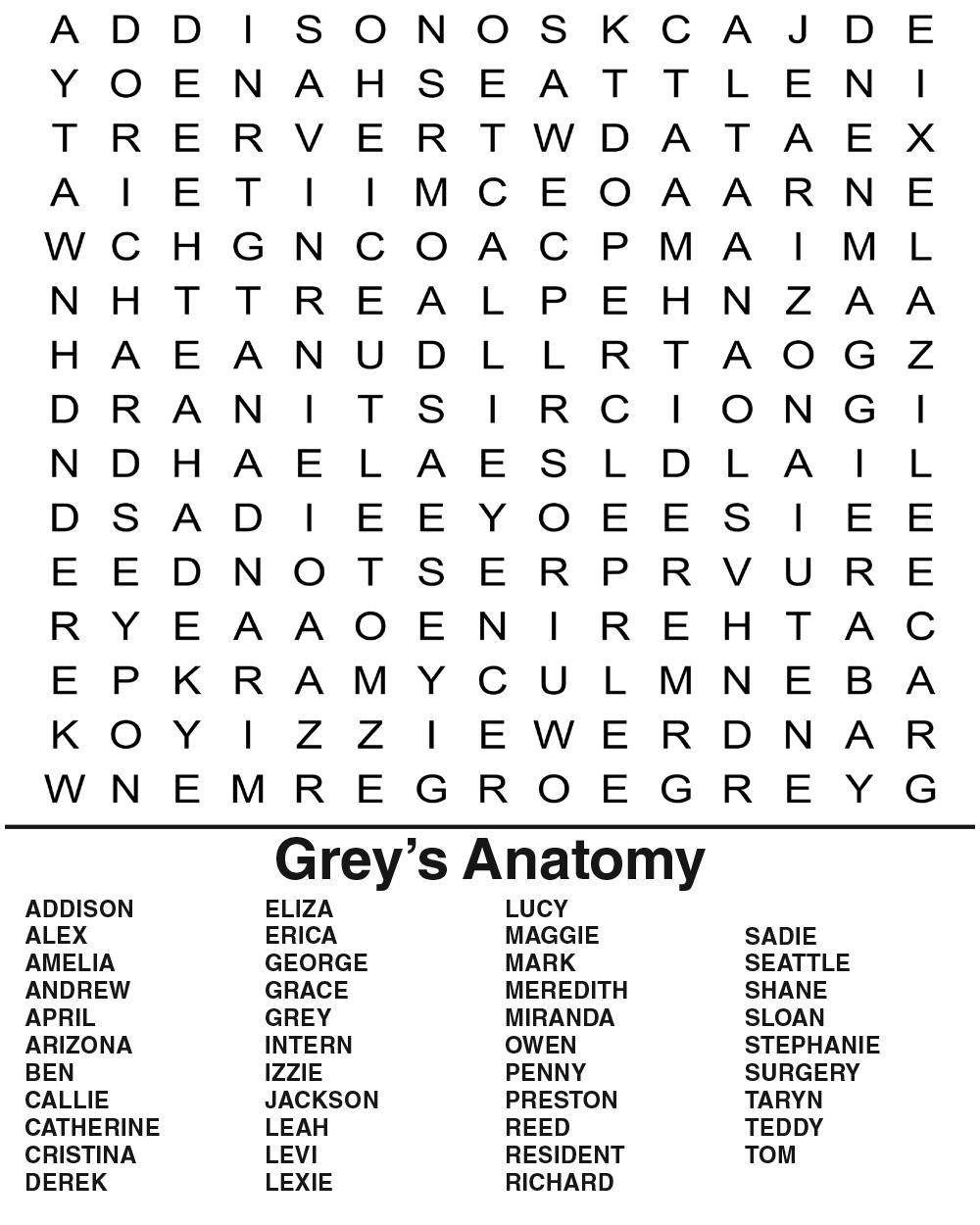 A D D I S O N O S K C A J D E
Y O E N A H S E A T T L E N I
T R E R V E R T W D A T A E X
A I E T I I M C E O A A R N E
W C H G N C O A C P M A I M L
N H T T R E A L P E H N Z A A
H A E A N U D L L R T A O G Z
D R A N I T S I R C I O N G I
N D H A E L A E S L D L A I L
D S A D I E E Y O E E S I E E
E E D N O T S E R P R V U R E
R Y E A A O E N I R E H T A C
E P K R A M Y C U L M N E B A
K O Y I Z Z I E W E R D N A R
W N E M R E G R O E G R E Y G

Grey's Anatomy

ADDISON
ALEX
AMELIA
ANDREW
APRIL
ARIZONA
BEN
CALLIE
CATHERINE
CRISTINA
DEREK

ELIZA
ERICA
GEORGE
GRACE
GREY
INTERN
IZZIE
JACKSON
LEAH
LEVI
LEXIE

LUCY
MAGGIE
MARK
MEREDITH
MIRANDA
OWEN
PENNY
PRESTON
REED
RESIDENT
RICHARD

SADIE
SEATTLE
SHANE
SLOAN
STEPHANIE
SURGERY
TARYN
TEDDY
TOM